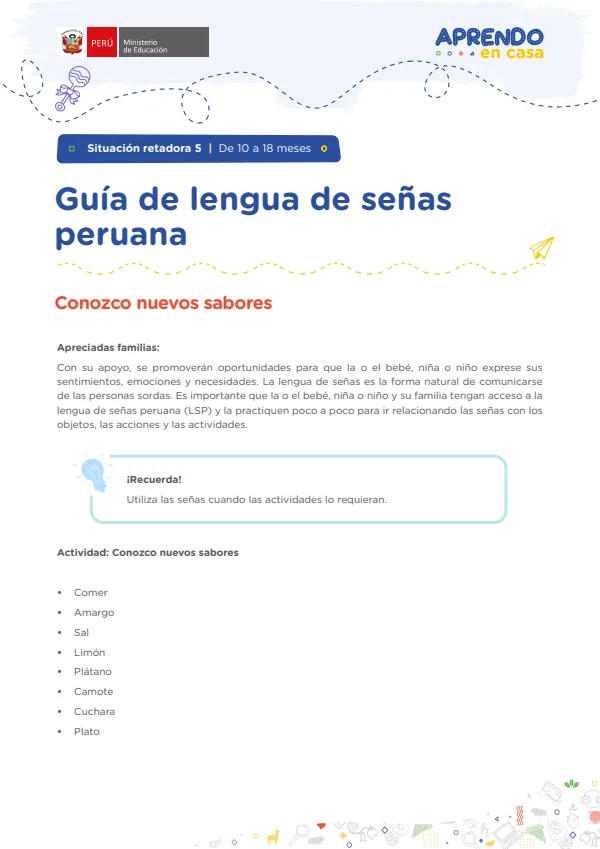 PERÚ Ministerio de Educación

APRENDO en casa

Situación retadora 5 | De 10 a 18 meses

Guía de lengua de señas peruana

Conozco nuevos sabores

Apreciadas familias:

Con su apoyo, se promoverán oportunidades para que la o el bebé, niña o niño exprese sus sentimientos, emociones y necesidades. La lengua de señas es la forma natural de comunicarse de las personas sordas. Es importante que la o el bebé, niña o niño y su familia tengan acceso a la lengua de señas peruana (LSP) y la practiquen poco a poco para ir relacionando las señas con los objetos, las acciones y las actividades.

¡Recuerda!

Utiliza las señas cuando las actividades lo requieran.

Actividad: Conozco nuevos sabores

• Comer
• Amargo
• Sal
• Limón
• Plátano
• Camote
• Cuchara
• Plato